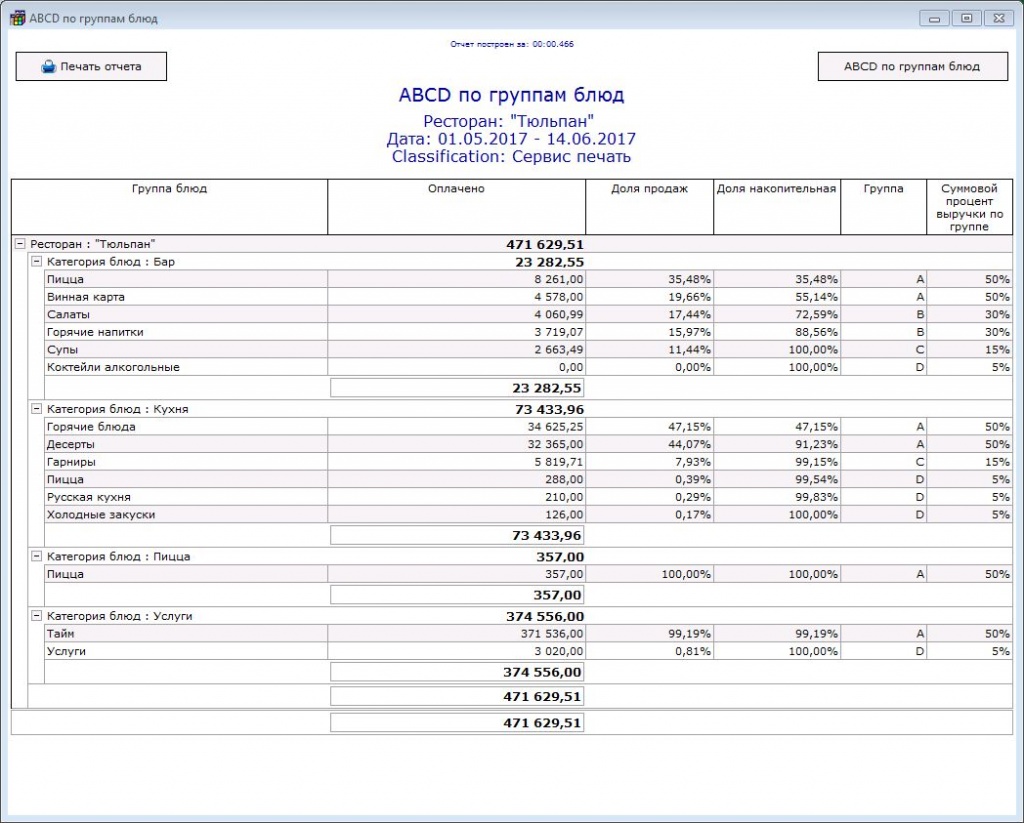 ABCD по группам блюд

Отчет построен за: 00:00.466

Печать отчета

ABCD по группам блюд

ABCD по группам блюд

Ресторан: "Тюльпан"
Дата: 01.05.2017 - 14.06.2017
Classification: Сервис печать

| Группа блюд | Оплачено | Доля продаж | Доля накопительная | Группа | Суммовой процент выручки по группе |
|---|---|---|---|---|---|
| Ресторан : "Тюльпан" | 471 629,51 | | | | |
| Категория блюд : Бар | 23 282,55 | | | | |
| Пицца | 8 261,00 | 35,48% | 35,48% | A | 50% |
| Винная карта | 4 578,00 | 19,66% | 55,14% | A | 50% |
| Салаты | 4 060,99 | 17,44% | 72,59% | B | 30% |
| Горячие напитки | 3 719,07 | 15,97% | 88,56% | B | 30% |
| Супы | 2 663,49 | 11,44% | 100,00% | C | 15% |
| Коктейли алкогольные | 0,00 | 0,00% | 100,00% | D | 5% |
| | 23 282,55 | | | | |
| Категория блюд : Кухня | 73 433,96 | | | | |
| Горячие блюда | 34 625,25 | 47,15% | 47,15% | A | 50% |
| Десерты | 32 365,00 | 44,07% | 91,23% | A | 50% |
| Гарниры | 5 819,71 | 7,93% | 99,15% | C | 15% |
| Пицца | 288,00 | 0,39% | 99,54% | D | 5% |
| Русская кухня | 210,00 | 0,29% | 99,83% | D | 5% |
| Холодные закуски | 126,00 | 0,17% | 100,00% | D | 5% |
| | 73 433,96 | | | | |
| Категория блюд : Пицца | 357,00 | | | | |
| Пицца | 357,00 | 100,00% | 100,00% | A | 50% |
| | 357,00 | | | | |
| Категория блюд : Услуги | 374 556,00 | | | | |
| Тайм | 371 536,00 | 99,19% | 99,19% | A | 50% |
| Услуги | 3 020,00 | 0,81% | 100,00% | D | 5% |
| | 374 556,00 | | | | |
| | 471 629,51 | | | | |
| | 471 629,51 | | | | |